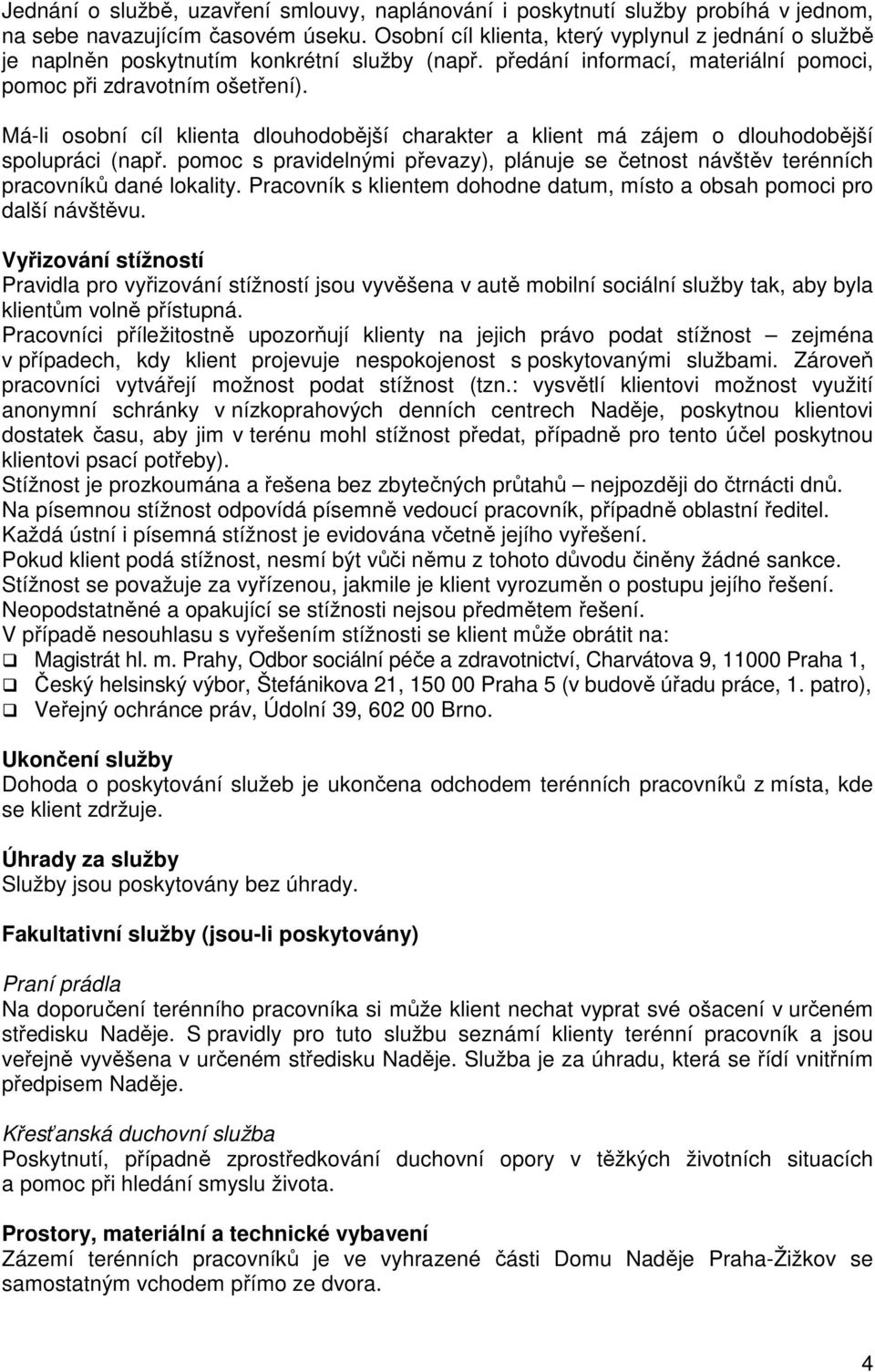 Jednání o službě, uzavření smlouvy, naplánování i poskytnutí služby probíhá v jednom, na sebe navazujícím časovém úseku. Osobní cíl klienta, který vyplynul z jednání o službě je naplněn poskytnutím konkrétní služby (např. předání informací, materiální pomoci, pomoc při zdravotním ošetření).

Má-li osobní cíl klienta dlouhodobější charakter a klient má zájem o dlouhodobější spolupráci (např. pomoc s pravidelnými převazy), plánuje se četnost návštěv terénních pracovníků dané lokality. Pracovník s klientem dohodne datum, místo a obsah pomoci pro další návštěvu.

Vyřizování stížností
Pravidla pro vyřizování stížností jsou vyvěšena v autě mobilní sociální služby tak, aby byla klientům volně přístupná.
Pracovníci příležitostně upozorňují klienty na jejich právo podat stížnost – zejména v případech, kdy klient projevuje nespokojenost s poskytovanými službami. Zároveň pracovníci vytvářejí možnost podat stížnost (tzn.: vysvětlí klientovi možnost využití anonymní schránky v nízkoprahových denních centrech Naděje, poskytnou klientovi dostatek času, aby jim v terénu mohl stížnost předat, případně pro tento účel poskytnou klientovi psací potřeby).
Stížnost je prozkoumána a řešena bez zbytečných průtahů – nejpozději do čtrnácti dnů.
Na písemnou stížnost odpovídá písemně vedoucí pracovník, případně oblastní ředitel.
Každá ústní i písemná stížnost je evidována včetně jejího vyřešení.
Pokud klient podá stížnost, nesmí být vůči němu z tohoto důvodu činěny žádné sankce.
Stížnost se považuje za vyřízenou, jakmile je klient vyrozuměn o postupu jejího řešení.
Neopodstatněné a opakující se stížnosti nejsou předmětem řešení.
V případě nesouhlasu s vyřešením stížnosti se klient může obrátit na:
❑ Magistrát hl. m. Prahy, Odbor sociální péče a zdravotnictví, Charvátova 9, 11000 Praha 1,
❑ Český helsinský výbor, Štefánikova 21, 150 00 Praha 5 (v budově úřadu práce, 1. patro),
❑ Veřejný ochránce práv, Údolní 39, 602 00 Brno.

Ukončení služby
Dohoda o poskytování služeb je ukončena odchodem terénních pracovníků z místa, kde se klient zdržuje.

Úhrady za služby
Služby jsou poskytovány bez úhrady.

Fakultativní služby (jsou-li poskytovány)

Praní prádla
Na doporučení terénního pracovníka si může klient nechat vyprat své ošacení v určeném středisku Naděje. S pravidly pro tuto službu seznámí klienty terénní pracovník a jsou veřejně vyvěšena v určeném středisku Naděje. Služba je za úhradu, která se řídí vnitřním předpisem Naděje.

Křesťanská duchovní služba
Poskytnutí, případně zprostředkování duchovní opory v těžkých životních situacích a pomoc při hledání smyslu života.

Prostory, materiální a technické vybavení
Zázemí terénních pracovníků je ve vyhrazené části Domu Naděje Praha-Žižkov se samostatným vchodem přímo ze dvora.

4